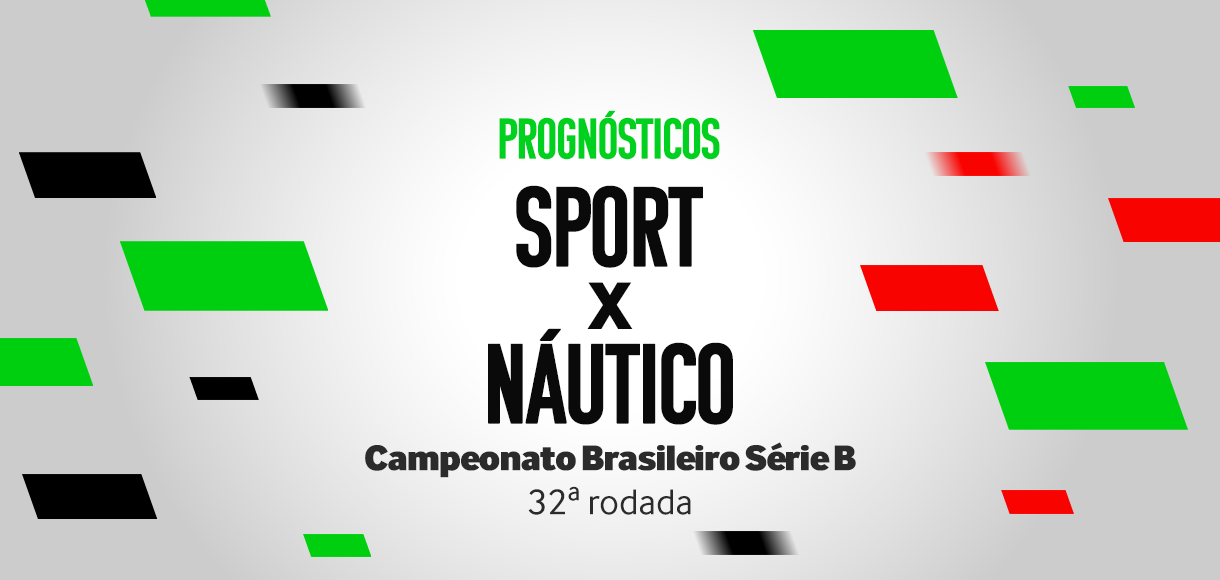 PROGNÓSTICOS

SPORT
X
NÁUTICO

Campeonato Brasileiro Série B
32ª rodada